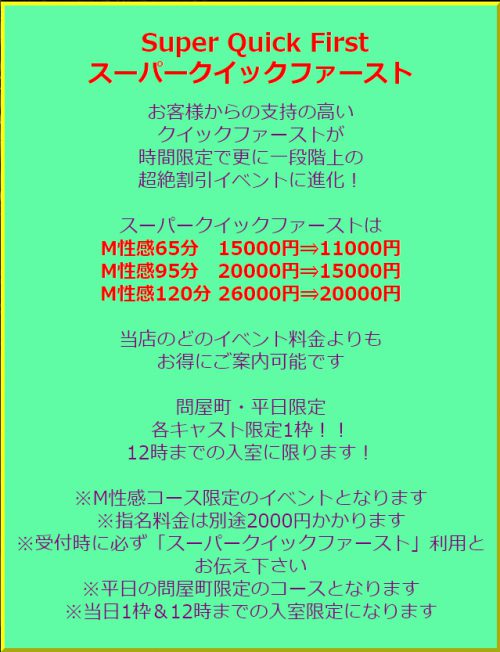 Super Quick First
スーパークイックファースト

お客様からの支持の高い
クイックファーストが
時間限定で更に一段階上の
超絶割引イベントに進化！

スーパークイックファーストは
M性感65分　15000円⇒11000円
M性感95分　20000円⇒15000円
M性感120分 26000円⇒20000円

当店のどのイベント料金よりも
お得にご案内可能です

問屋町・平日限定
各キャスト限定1枠！！
12時までの入室に限ります！

※M性感コース限定のイベントとなります
※指名料金は別途2000円かかります
※受付時に必ず「スーパークイックファースト」利用とお伝え下さい
※平日の問屋町限定のコースとなります
※当日1枠＆12時までの入室限定になります